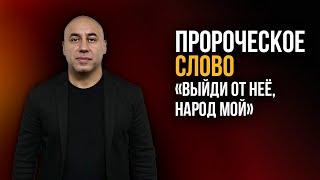 ПРОРОЧЕСКОЕ
СЛОВО
«ВЫЙДИ ОТ НЕЁ, НАРОД МОЙ»